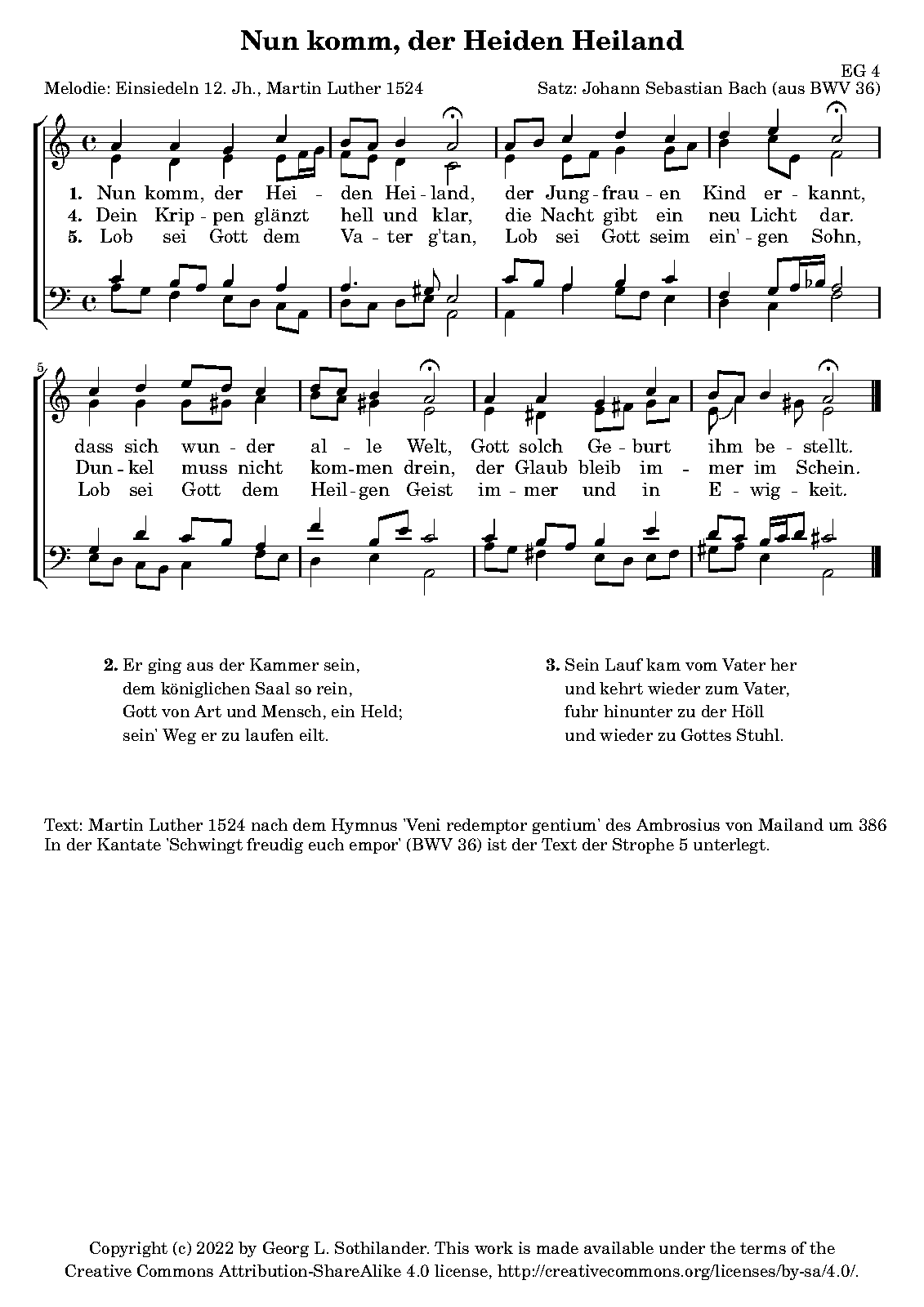 Nun komm, der Heiden Heiland

EG 4

Melodie: Einsiedeln 12. Jh., Martin Luther 1524

Satz: Johann Sebastian Bach (aus BWV 36)

1. Nun komm, der Hei - den Hei - land, der Jung - frau - en Kind er - kannt,
4. Dein Krip - pen glänzt hell und klar, die Nacht gibt ein neu Licht dar.
5. Lob sei Gott dem Va - ter g'tan, Lob sei Gott seim ein' - gen Sohn,

5

dass sich wun - der al - le Welt, Gott solch Ge - burt ihm be - stellt.
Dun - kel muss nicht kom - men drein, der Glaub bleib im - mer im Schein.
Lob sei Gott dem Heil - gen Geist im - mer und in E - wig - keit.

2. Er ging aus der Kammer sein,
dem königlichen Saal so rein,
Gott von Art und Mensch, ein Held;
sein' Weg er zu laufen eilt.

3. Sein Lauf kam vom Vater her
und kehrt wieder zum Vater,
fuhr hinunter zu der Höll
und wieder zu Gottes Stuhl.

Text: Martin Luther 1524 nach dem Hymnus 'Veni redemptor gentium' des Ambrosius von Mailand um 386
In der Kantate 'Schwingt freudig euch empor' (BWV 36) ist der Text der Strophe 5 unterlegt.

Copyright (c) 2022 by Georg L. Sothilander. This work is made available under the terms of the Creative Commons Attribution-ShareAlike 4.0 license, http://creativecommons.org/licenses/by-sa/4.0/.